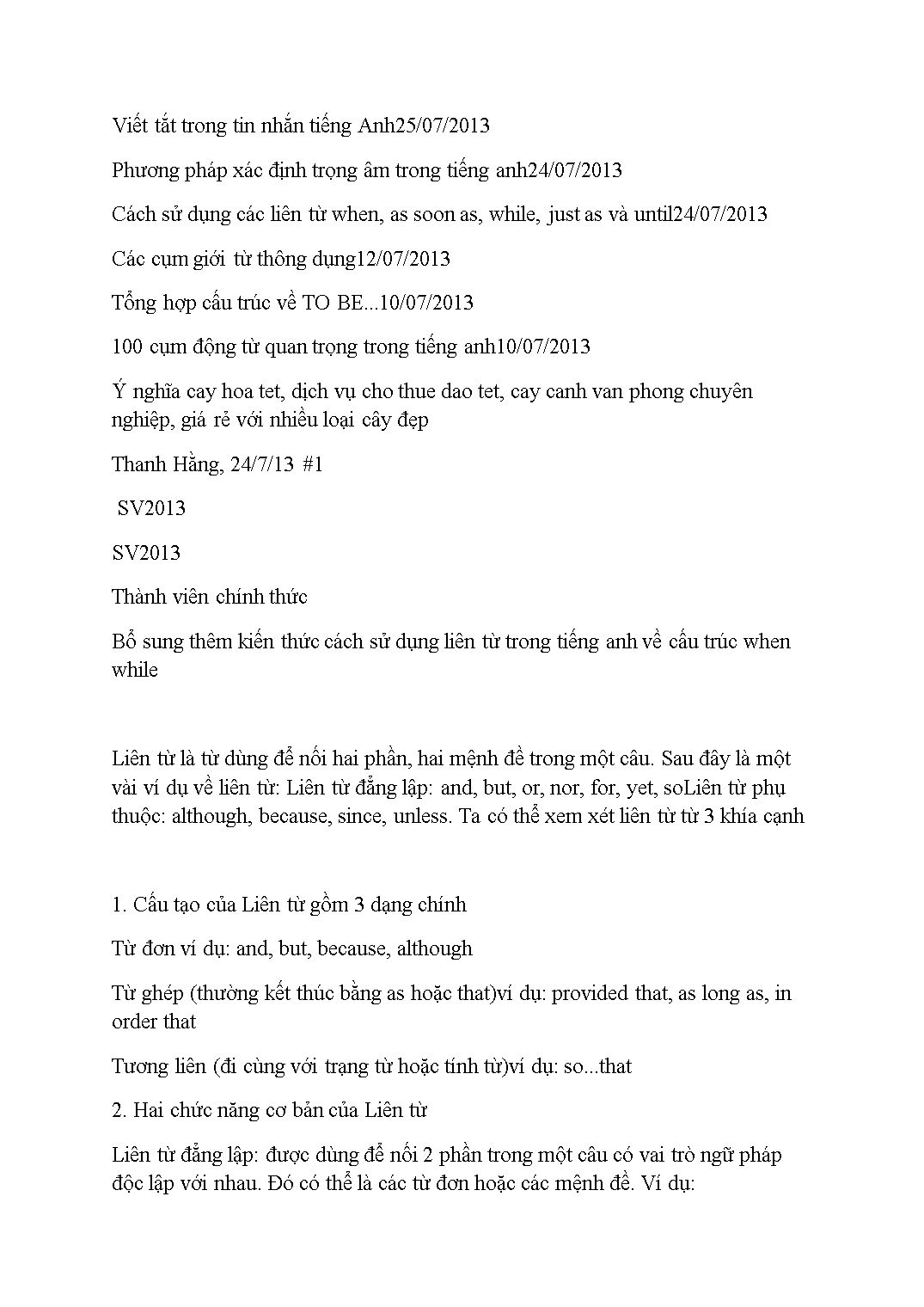 Viết tắt trong tin nhắn tiếng Anh25/07/2013

Phương pháp xác định trọng âm trong tiếng anh24/07/2013

Cách sử dụng các liên từ when, as soon as, while, just as và until24/07/2013

Các cụm giới từ thông dụng12/07/2013

Tổng hợp cấu trúc về TO BE...10/07/2013

100 cụm động từ quan trọng trong tiếng anh10/07/2013

Ý nghĩa cay hoa tet, dịch vụ cho thue dao tet, cay canh van phong chuyên nghiệp, giá rẻ với nhiều loại cây đẹp

Thanh Hằng, 24/7/13 #1

SV2013

SV2013

Thành viên chính thức

Bổ sung thêm kiến thức cách sử dụng liên từ trong tiếng anh về cấu trúc when while

Liên từ là từ dùng để nối hai phần, hai mệnh đề trong một câu. Sau đây là một vài ví dụ về liên từ: Liên từ đẳng lập: and, but, or, nor, for, yet, soLiên từ phụ thuộc: although, because, since, unless. Ta có thể xem xét liên từ từ 3 khía cạnh

1. Cấu tạo của Liên từ gồm 3 dạng chính

Từ đơn ví dụ: and, but, because, although

Từ ghép (thường kết thúc bằng as hoặc that)ví dụ: provided that, as long as, in order that

Tương liên (đi cùng với trạng từ hoặc tính từ)ví dụ: so...that

2. Hai chức năng cơ bản của Liên từ

Liên từ đẳng lập: được dùng để nối 2 phần trong một câu có vai trò ngữ pháp độc lập với nhau. Đó có thể là các từ đơn hoặc các mệnh đề. Ví dụ: